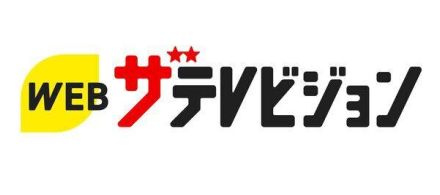 WEB ザテレビジョン